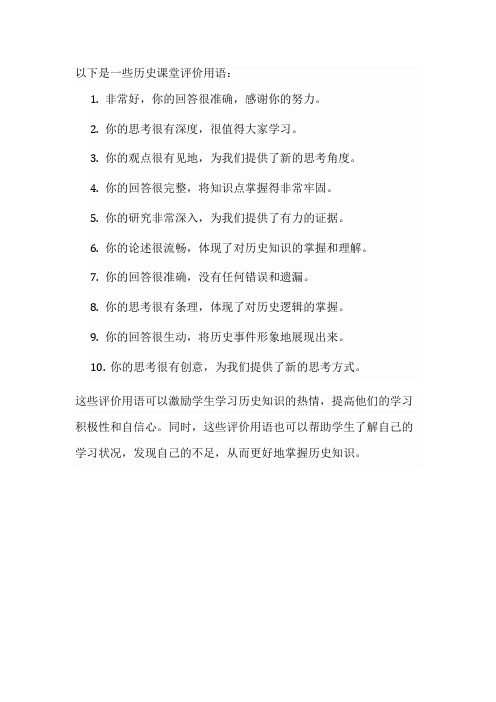 以下是一些历史课堂评价用语：

1. 非常好，你的回答很准确，感谢你的努力。

2. 你的思考很有深度，很值得大家学习。

3. 你的观点很有见地，为我们提供了新的思考角度。

4. 你的回答很完整，将知识点掌握得非常牢固。

5. 你的研究非常深入，为我们提供了有力的证据。

6. 你的论述很流畅，体现了对历史知识的掌握和理解。

7. 你的回答很准确，没有任何错误和遗漏。

8. 你的思考很有条理，体现了对历史逻辑的掌握。

9. 你的回答很生动，将历史事件形象地展现出来。

10. 你的思考很有创意，为我们提供了新的思考方式。

这些评价用语可以激励学生学习历史知识的热情，提高他们的学习积极性和自信心。同时，这些评价用语也可以帮助学生了解自己的学习状况，发现自己的不足，从而更好地掌握历史知识。